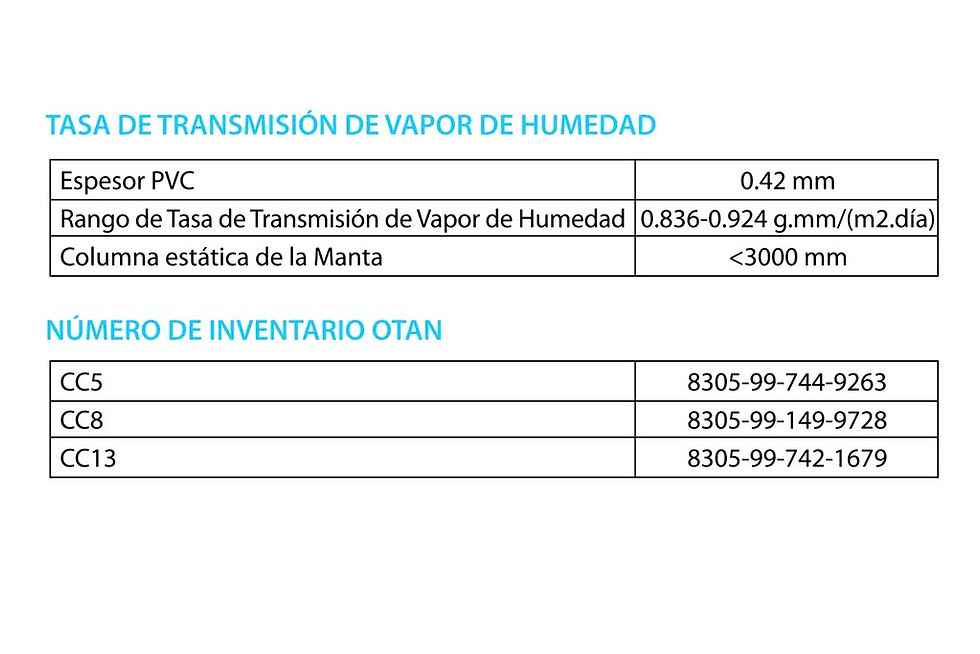 TASA DE TRANSMISIÓN DE VAPOR DE HUMEDAD

| Espesor PVC | 0.42 mm |
|---|---|
| Rango de Tasa de Transmisión de Vapor de Humedad | 0.836-0.924 g.mm/(m2.día) |
| Columna estática de la Manta | <3000 mm |

NÚMERO DE INVENTARIO OTAN

| CC5 | 8305-99-744-9263 |
|---|---|
| CC8 | 8305-99-149-9728 |
| CC13 | 8305-99-742-1679 |